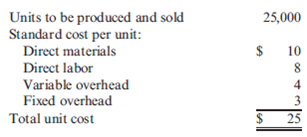 | | |
|---|---|
| Units to be produced and sold | 25,000 |
| Standard cost per unit: | |
| Direct materials | \$ 10 |
| Direct labor | 8 |
| Variable overhead | 4 |
| Fixed overhead | 3 |
| Total unit cost | \$ 25 |